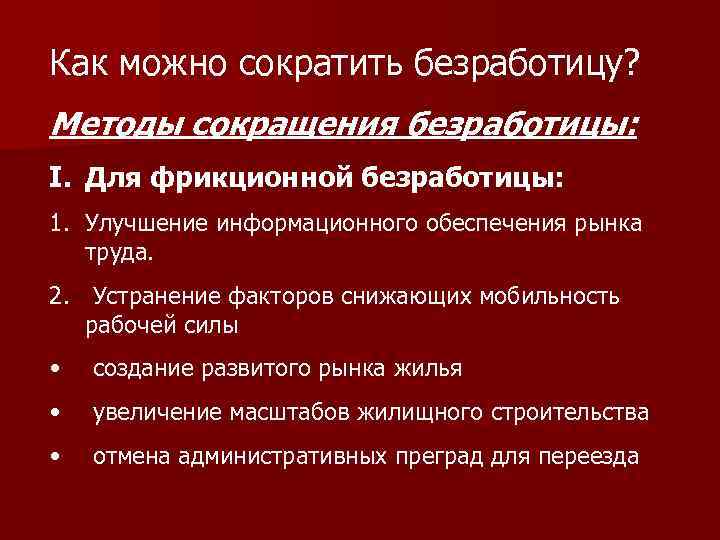 Как можно сократить безработицу?

Методы сокращения безработицы:

I. Для фрикционной безработицы:

1. Улучшение информационного обеспечения рынка труда.

2. Устранение факторов снижающих мобильность рабочей силы

• создание развитого рынка жилья

• увеличение масштабов жилищного строительства

• отмена административных преград для переезда